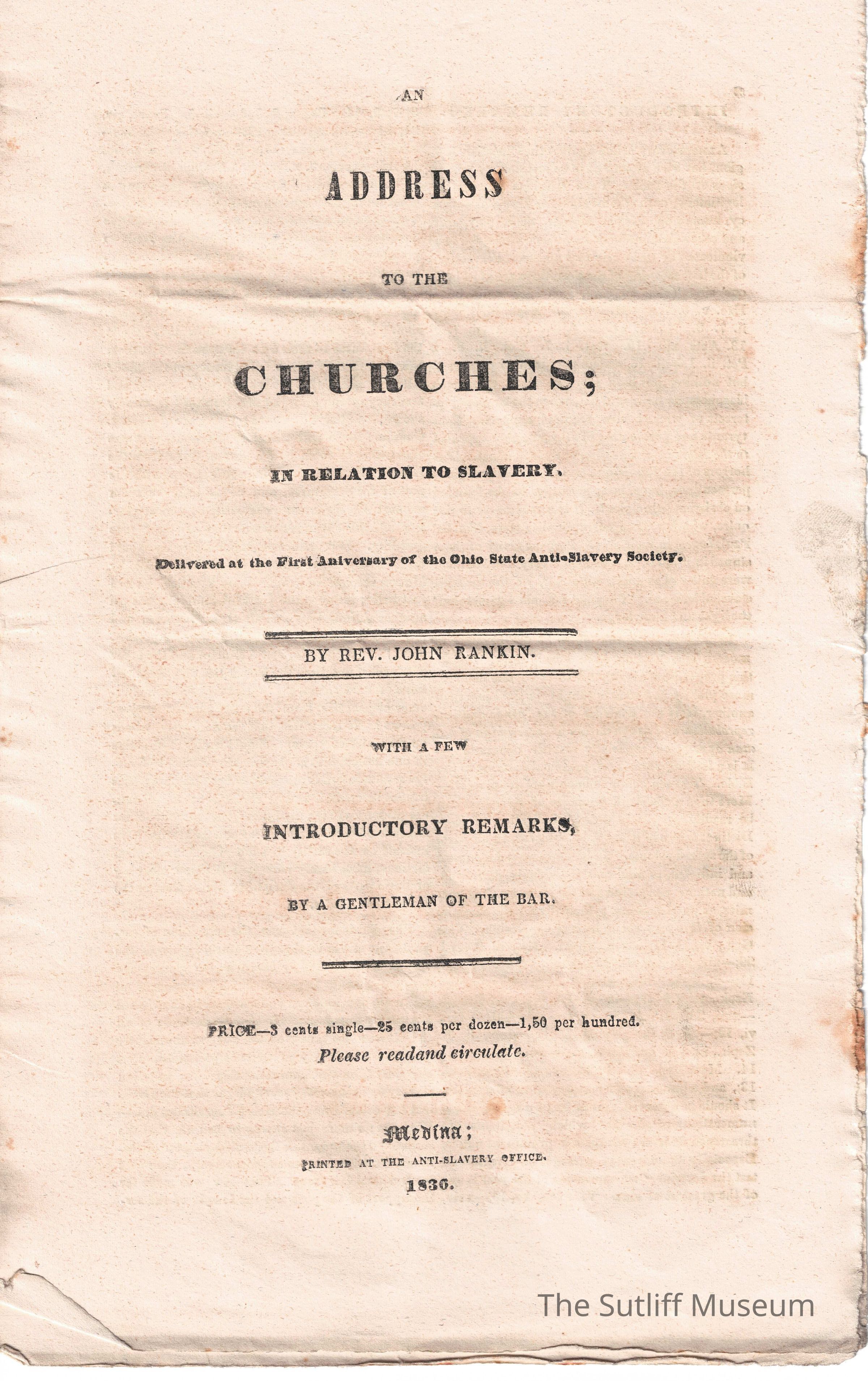 AN

ADDRESS

TO THE

CHURCHES;

IN RELATION TO SLAVERY.

Delivered at the First Aniversary of the Ohio State Anti-Slavery Society.

BY REV. JOHN RANKIN.

WITH A FEW

INTRODUCTORY REMARKS,

BY A GENTLEMAN OF THE BAR.

PRICE—3 cents single—25 cents per dozen—1,50 per hundred.
Please readand circulate.

Medina;
PRINTED AT THE ANTI-SLAVERY OFFICE.
1836.

The Sutliff Museum